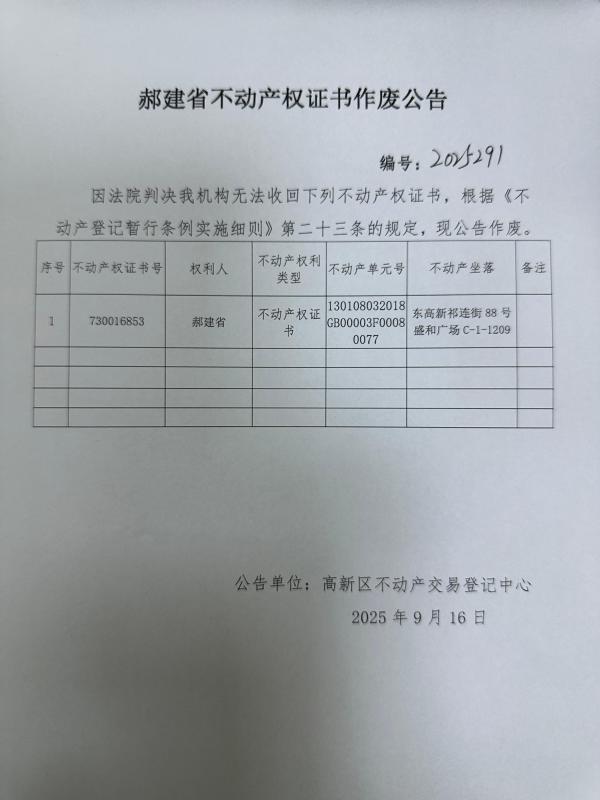 郝建省不动产权证书作废公告

编号：2025291

因法院判决我机构无法收回下列不动产权证书，根据《不动产登记暂行条例实施细则》第二十三条的规定，现公告作废。

| 序号 | 不动产权证书号 | 权利人 | 不动产权利类型 | 不动产单元号 | 不动产坐落 | 备注 |
|---|---|---|---|---|---|---|
| 1 | 730016853 | 郝建省 | 不动产权证书 | 130108032018GB00003F00080077 | 东高新祁连街88号盛和广场C-1-1209 | |
| | | | | | | |
| | | | | | | |
| | | | | | | |
| | | | | | | |

公告单位：高新区不动产交易登记中心
2025年9月16日